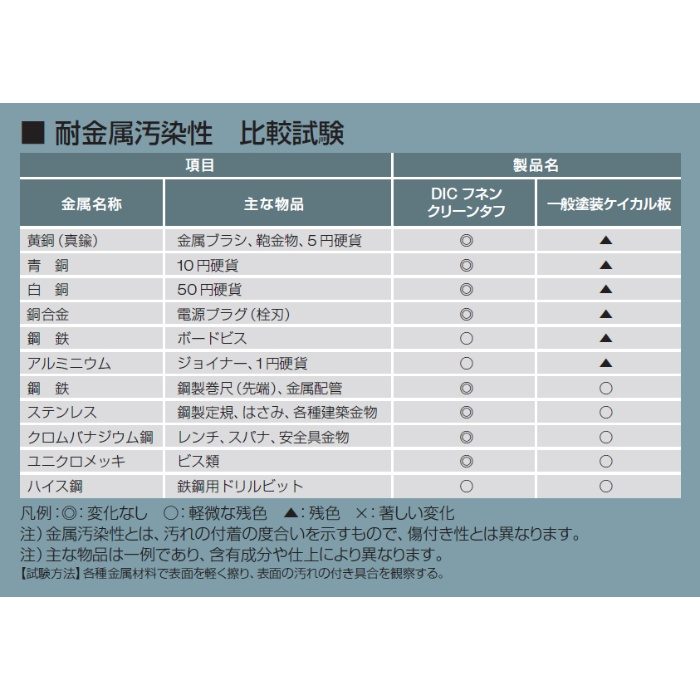 ■ 耐金属汚染性　比較試験

| 項目 | | 製品名 | |
|---|---|---|---|
| 金属名称 | 主な物品 | DIC フネン クリーンタフ | 一般塗装ケイカル板 |
| 黄銅（真鍮） | 金属ブラシ、鞄金物、5円硬貨 | ◎ | ▲ |
| 青　銅 | 10円硬貨 | ◎ | ▲ |
| 白　銅 | 50円硬貨 | ◎ | ▲ |
| 銅合金 | 電源プラグ（栓刃） | ◎ | ▲ |
| 鋼　鉄 | ボードビス | ○ | ▲ |
| アルミニウム | ジョイナー、1円硬貨 | ○ | ▲ |
| 鋼　鉄 | 鋼製巻尺（先端）、金属配管 | ◎ | ○ |
| ステンレス | 鋼製定規、はさみ、各種建築金物 | ◎ | ○ |
| クロムバナジウム鋼 | レンチ、スパナ、安全具金物 | ◎ | ○ |
| ユニクロメッキ | ビス類 | ◎ | ○ |
| ハイス鋼 | 鉄鋼用ドリルビット | ○ | ○ |

凡例：◎：変化なし　○：軽微な残色　▲：残色　×：著しい変化
注）金属汚染性とは、汚れの付着の度合いを示すもので、傷付き性とは異なります。
注）主な物品は一例であり、含有成分や仕上により異なります。
【試験方法】各種金属材料で表面を軽く擦り、表面の汚れの付き具合を観察する。